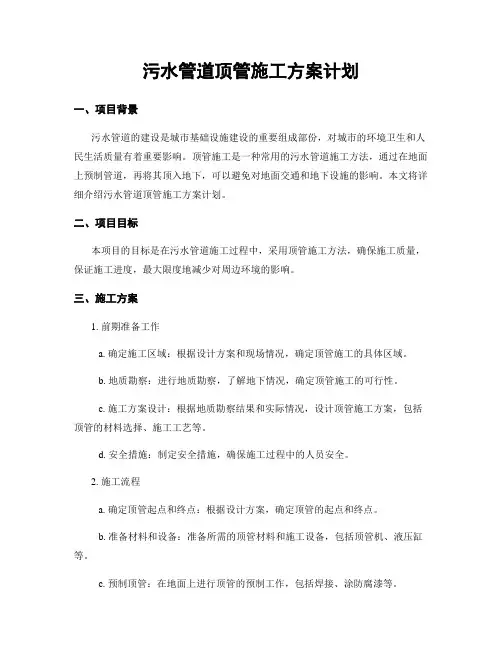 污水管道顶管施工方案计划

一、项目背景

污水管道的建设是城市基础设施建设的重要组成部份，对城市的环境卫生和人民生活质量有着重要影响。顶管施工是一种常用的污水管道施工方法，通过在地面上预制管道，再将其顶入地下，可以避免对地面交通和地下设施的影响。本文将详细介绍污水管道顶管施工方案计划。

二、项目目标

本项目的目标是在污水管道施工过程中，采用顶管施工方法，确保施工质量，保证施工进度，最大限度地减少对周边环境的影响。

三、施工方案

1. 前期准备工作

a. 确定施工区域：根据设计方案和现场情况，确定顶管施工的具体区域。

b. 地质勘察：进行地质勘察，了解地下情况，确定顶管施工的可行性。

c. 施工方案设计：根据地质勘察结果和实际情况，设计顶管施工方案，包括顶管的材料选择、施工工艺等。

d. 安全措施：制定安全措施，确保施工过程中的人员安全。

2. 施工流程

a. 确定顶管起点和终点：根据设计方案，确定顶管的起点和终点。

b. 准备材料和设备：准备所需的顶管材料和施工设备，包括顶管机、液压缸等。

c. 预制顶管：在地面上进行顶管的预制工作，包括焊接、涂防腐漆等。